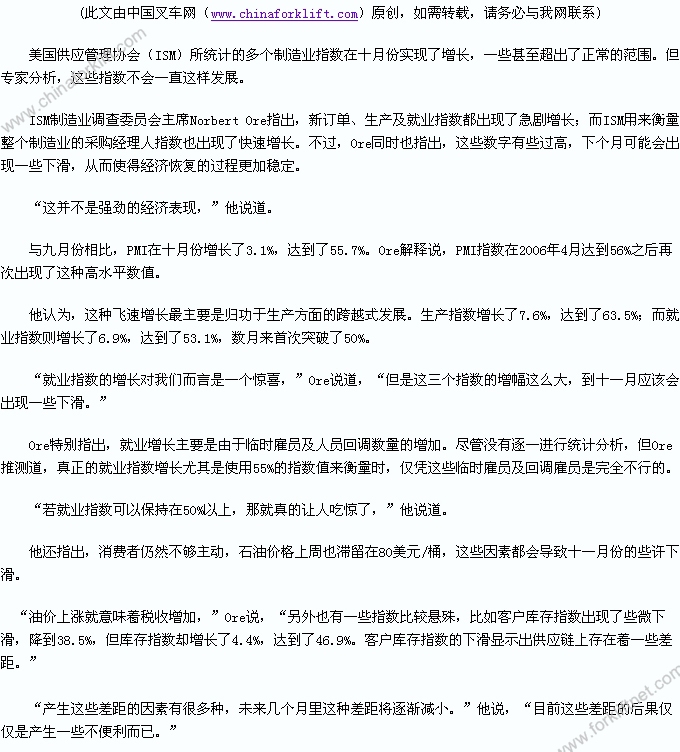 (此文由中国叉车网（www.chinaforklift.com）原创，如需转载，请务必与我网联系)

美国供应管理协会（ISM）所统计的多个制造业指数在十月份实现了增长，一些甚至超出了正常的范围。但专家分析，这些指数不会一直这样发展。

ISM制造业调查委员会主席Norbert Ore指出，新订单、生产及就业指数都出现了急剧增长；而ISM用来衡量整个制造业的采购经理人指数也出现了快速增长。不过，Ore同时也指出，这些数字有些过高，下个月可能会出现一些下滑，从而使得经济恢复的过程更加稳定。

“这并不是强劲的经济表现，”他说道。

与九月份相比，PMI在十月份增长了3.1%，达到了55.7%。Ore解释说，PMI指数在2006年4月达到56%之后再次出现了这种高水平数值。

他认为，这种飞速增长最主要是归功于生产方面的跨越式发展。生产指数增长了7.6%，达到了63.5%；而就业指数则增长了6.9%，达到了53.1%，数月来首次突破了50%。

“就业指数的增长对我们而言是一个惊喜，”Ore说道，“但是这三个指数的增幅这么大，到十一月应该会出现一些下滑。”

Ore特别指出，就业增长主要是由于临时雇员及人员回调数量的增加。尽管没有逐一进行统计分析，但Ore推测道，真正的就业指数增长尤其是使用55%的指数值来衡量时，仅凭这些临时雇员及回调雇员是完全不行的。

“若就业指数可以保持在50%以上，那就真的让人吃惊了，”他说道。

他还指出，消费者仍然不够主动，石油价格上周也滞留在80美元/桶，这些因素都会导致十一月份的些许下滑。

“油价上涨就意味着税收增加，”Ore说，“另外也有一些指数比较悬殊，比如客户库存指数出现了些微下滑，降到38.5%，但库存指数却增长了4.4%，达到了46.9%。客户库存指数的下滑显示出供应链上存在着一些差距。”

“产生这些差距的因素有很多种，未来几个月里这种差距将逐渐减小。”他说，“目前这些差距的后果仅仅是产生一些不便利而已。”